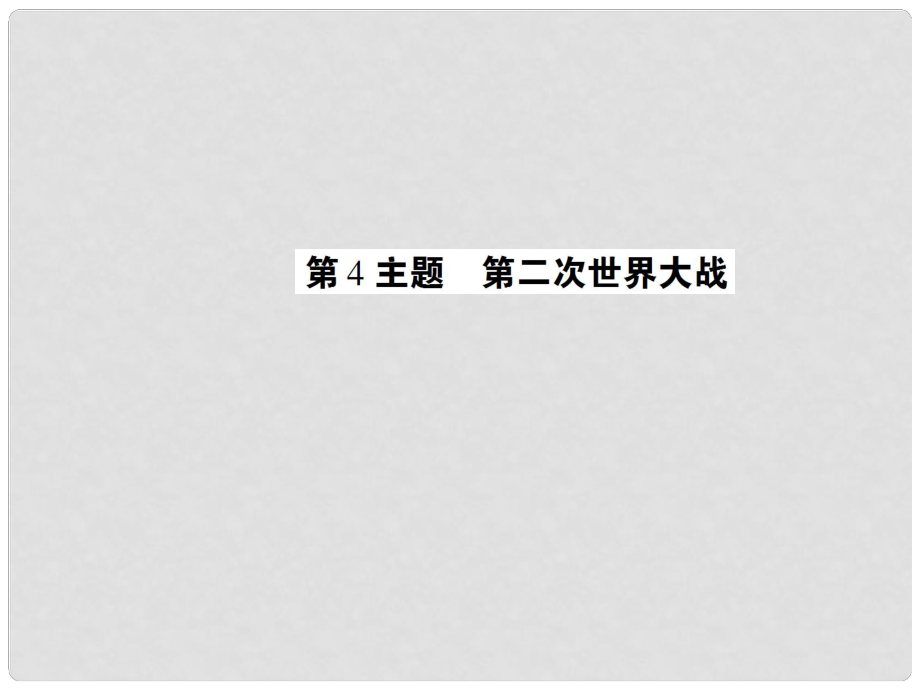 第 4 主题　第二次世界大战